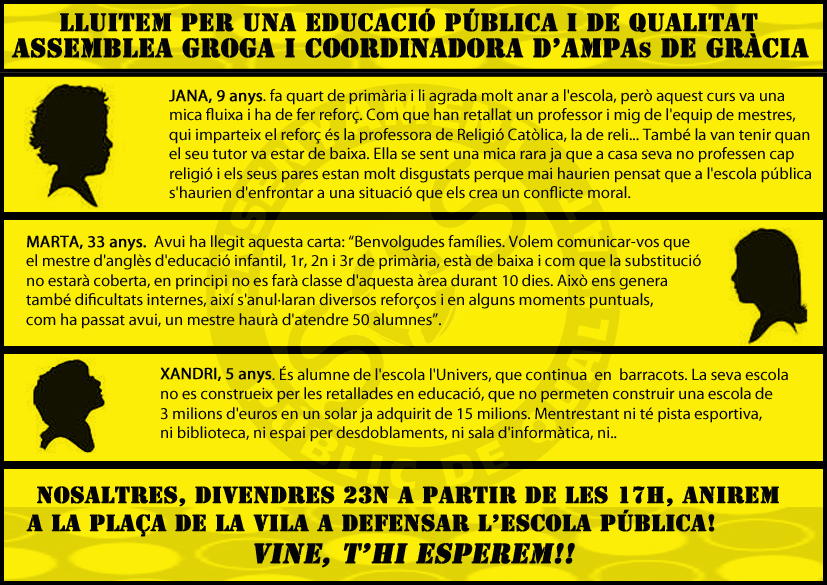 LLUITEM PER UNA EDUCACIÓ PÚBLICA I DE QUALITAT
ASSEMBLEA GROGA I COORDINADORA D'AMPAs DE GRÀCIA

JANA, 9 anys. fa quart de primària i li agrada molt anar a l'escola, però aquest curs va una mica fluixa i ha de fer reforç. Com que han retallat un professor i mig de l'equip de mestres, qui imparteix el reforç és la professora de Religió Catòlica, la de reli... També la van tenir quan el seu tutor va estar de baixa. Ella se sent una mica rara ja que a casa seva no professen cap religió i els seus pares estan molt disgustats perque mai haurien pensat que a l'escola pública s'haurien d'enfrontar a una situació que els crea un conflicte moral.

MARTA, 33 anys. Avui ha llegit aquesta carta: "Benvolgudes famílies. Volem comunicar-vos que el mestre d'anglès d'educació infantil, 1r, 2n i 3r de primària, està de baixa i com que la substitució no estarà coberta, en principi no es farà classe d'aquesta àrea durant 10 dies. Això ens genera també dificultats internes, així s'anul·laran diversos reforços i en alguns moments puntuals, com ha passat avui, un mestre haurà d'atendre 50 alumnes".

XANDRI, 5 anys. És alumne de l'escola l'Univers, que continua en barracots. La seva escola no es construeix per les retallades en educació, que no permeten construir una escola de 3 milions d'euros en un solar ja adquirit de 15 milions. Mentrestant ni té pista esportiva, ni biblioteca, ni espai per desdoblaments, ni sala d'informàtica, ni..

NOSALTRES, DIVENDRES 23N A PARTIR DE LES 17H, ANIREM A LA PLAÇA DE LA VILA A DEFENSAR L'ESCOLA PÚBLICA!
VINE, T'HI ESPEREM!!